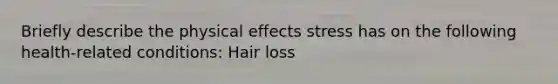 Briefly describe the physical effects stress has on the following health-related conditions: Hair loss